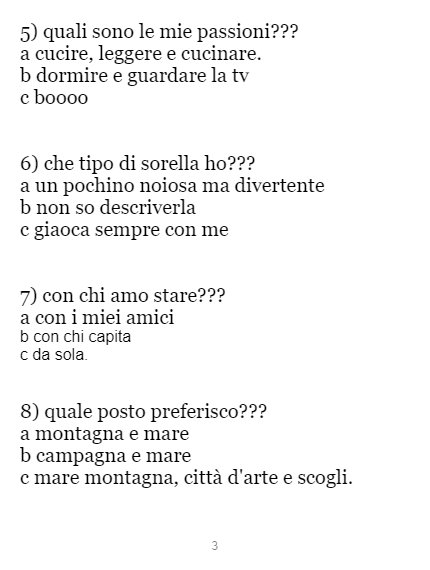 5) quali sono le mie passioni???
a cucire, leggere e cucinare.
b dormire e guardare la tv
c boooo

6) che tipo di sorella ho???
a un pochino noiosa ma divertente
b non so descriverla
c giaoca sempre con me

7) con chi amo stare???
a con i miei amici
b con chi capita
c da sola.

8) quale posto preferisco???
a montagna e mare
b campagna e mare
c mare montagna, città d'arte e scogli.

3